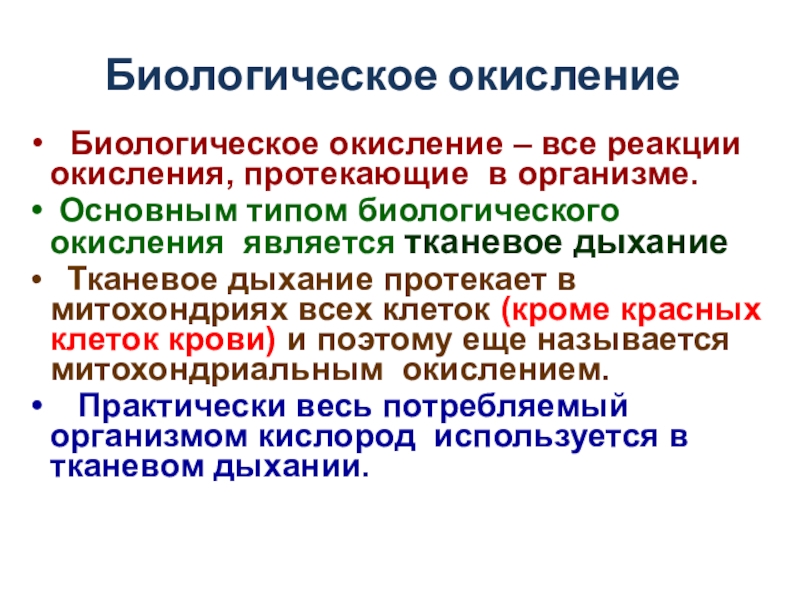 Биологическое окисление

• Биологическое окисление – все реакции окисления, протекающие в организме.

• Основным типом биологического окисления является тканевое дыхание

• Тканевое дыхание протекает в митохондриях всех клеток (кроме красных клеток крови) и поэтому еще называется митохондриальным окислением.

• Практически весь потребляемый организмом кислород используется в тканевом дыхании.